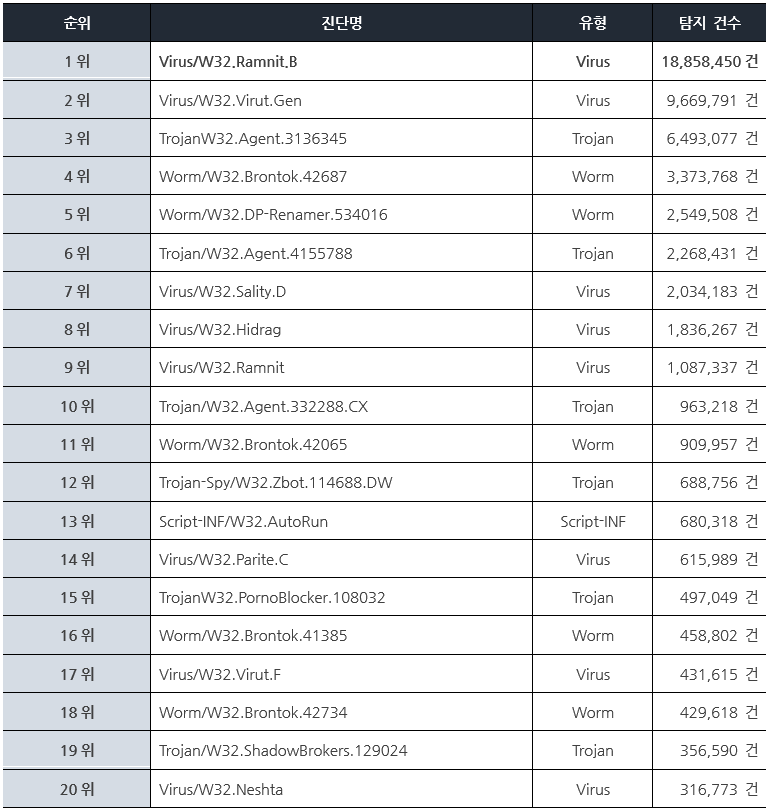 | 순위 | 진단명 | 유형 | 탐지 건수 |
|---|---|---|---|
| 1 위 | Virus/W32.Ramnit.B | Virus | 18,858,450 건 |
| 2 위 | Virus/W32.Virut.Gen | Virus | 9,669,791 건 |
| 3 위 | TrojanW32.Agent.3136345 | Trojan | 6,493,077 건 |
| 4 위 | Worm/W32.Brontok.42687 | Worm | 3,373,768 건 |
| 5 위 | Worm/W32.DP-Renamer.534016 | Worm | 2,549,508 건 |
| 6 위 | Trojan/W32.Agent.4155788 | Trojan | 2,268,431 건 |
| 7 위 | Virus/W32.Sality.D | Virus | 2,034,183 건 |
| 8 위 | Virus/W32.Hidrag | Virus | 1,836,267 건 |
| 9 위 | Virus/W32.Ramnit | Virus | 1,087,337 건 |
| 10 위 | Trojan/W32.Agent.332288.CX | Trojan | 963,218 건 |
| 11 위 | Worm/W32.Brontok.42065 | Worm | 909,957 건 |
| 12 위 | Trojan-Spy/W32.Zbot.114688.DW | Trojan | 688,756 건 |
| 13 위 | Script-INF/W32.AutoRun | Script-INF | 680,318 건 |
| 14 위 | Virus/W32.Parite.C | Virus | 615,989 건 |
| 15 위 | TrojanW32.PornoBlocker.108032 | Trojan | 497,049 건 |
| 16 위 | Worm/W32.Brontok.41385 | Worm | 458,802 건 |
| 17 위 | Virus/W32.Virut.F | Virus | 431,615 건 |
| 18 위 | Worm/W32.Brontok.42734 | Worm | 429,618 건 |
| 19 위 | Trojan/W32.ShadowBrokers.129024 | Trojan | 356,590 건 |
| 20 위 | Virus/W32.Neshta | Virus | 316,773 건 |